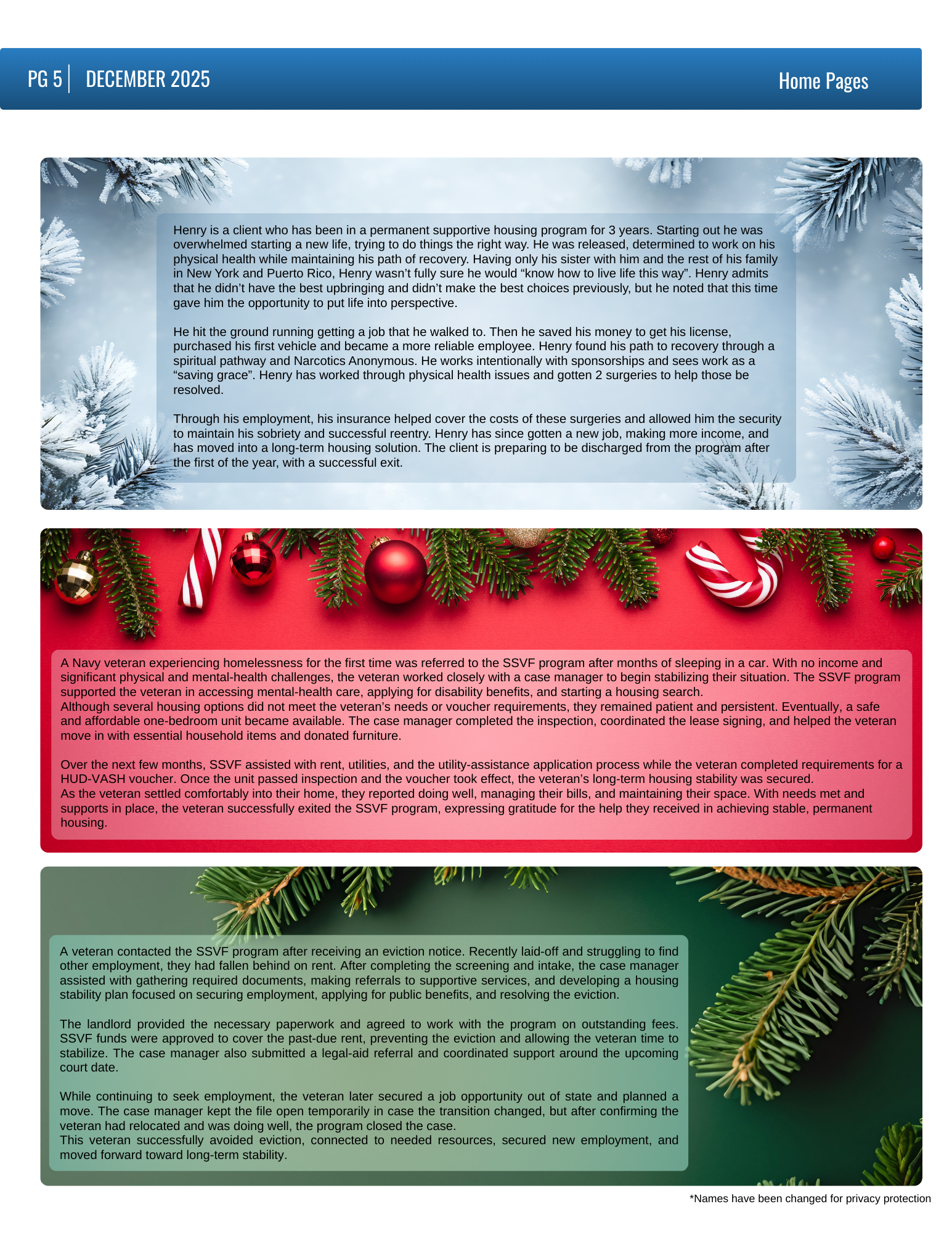 PG 5 | DECEMBER 2025

Home Pages

Henry is a client who has been in a permanent supportive housing program for 3 years. Starting out he was overwhelmed starting a new life, trying to do things the right way. He was released, determined to work on his physical health while maintaining his path of recovery. Having only his sister with him and the rest of his family in New York and Puerto Rico, Henry wasn't fully sure he would "know how to live life this way". Henry admits that he didn't have the best upbringing and didn't make the best choices previously, but he noted that this time gave him the opportunity to put life into perspective.

He hit the ground running getting a job that he walked to. Then he saved his money to get his license, purchased his first vehicle and became a more reliable employee. Henry found his path to recovery through a spiritual pathway and Narcotics Anonymous. He works intentionally with sponsorships and sees work as a "saving grace". Henry has worked through physical health issues and gotten 2 surgeries to help those be resolved.

Through his employment, his insurance helped cover the costs of these surgeries and allowed him the security to maintain his sobriety and successful reentry. Henry has since gotten a new job, making more income, and has moved into a long-term housing solution. The client is preparing to be discharged from the program after the first of the year, with a successful exit.

A Navy veteran experiencing homelessness for the first time was referred to the SSVF program after months of sleeping in a car. With no income and significant physical and mental-health challenges, the veteran worked closely with a case manager to begin stabilizing their situation. The SSVF program supported the veteran in accessing mental-health care, applying for disability benefits, and starting a housing search.
Although several housing options did not meet the veteran's needs or voucher requirements, they remained patient and persistent. Eventually, a safe and affordable one-bedroom unit became available. The case manager completed the inspection, coordinated the lease signing, and helped the veteran move in with essential household items and donated furniture.

Over the next few months, SSVF assisted with rent, utilities, and the utility-assistance application process while the veteran completed requirements for a HUD-VASH voucher. Once the unit passed inspection and the voucher took effect, the veteran's long-term housing stability was secured.
As the veteran settled comfortably into their home, they reported doing well, managing their bills, and maintaining their space. With needs met and supports in place, the veteran successfully exited the SSVF program, expressing gratitude for the help they received in achieving stable, permanent housing.

A veteran contacted the SSVF program after receiving an eviction notice. Recently laid-off and struggling to find other employment, they had fallen behind on rent. After completing the screening and intake, the case manager assisted with gathering required documents, making referrals to supportive services, and developing a housing stability plan focused on securing employment, applying for public benefits, and resolving the eviction.

The landlord provided the necessary paperwork and agreed to work with the program on outstanding fees. SSVF funds were approved to cover the past-due rent, preventing the eviction and allowing the veteran time to stabilize. The case manager also submitted a legal-aid referral and coordinated support around the upcoming court date.

While continuing to seek employment, the veteran later secured a job opportunity out of state and planned a move. The case manager kept the file open temporarily in case the transition changed, but after confirming the veteran had relocated and was doing well, the program closed the case.
This veteran successfully avoided eviction, connected to needed resources, secured new employment, and moved forward toward long-term stability.

*Names have been changed for privacy protection